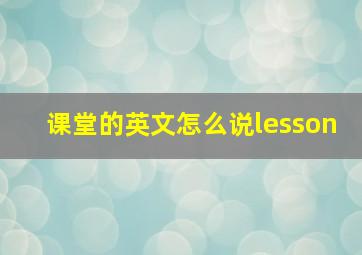 课堂的英文怎么说lesson